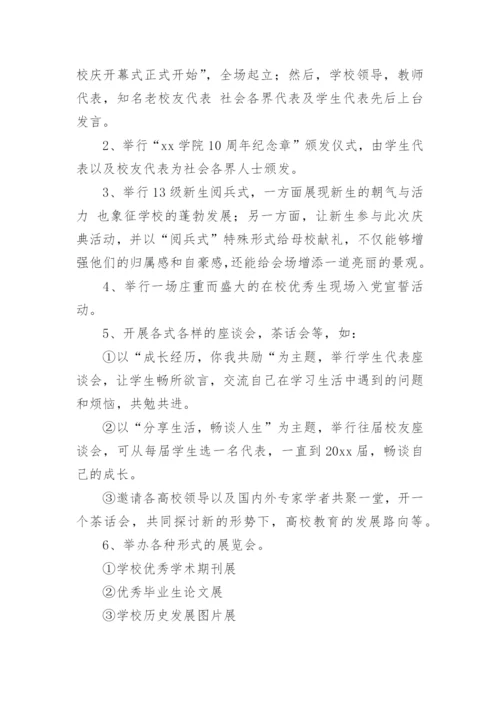 校庆开幕式正式开始”，全场起立；然后，学校领导，教师代表，知名老校友代表 社会各界代表及学生代表先后上台发言。

2、举行“xx 学院 10 周年纪念章”颁发仪式，由学生代表以及校友代表为社会各界人士颁发。

3、举行 13 级新生阅兵式，一方面展现新生的朝气与活力 也象征学校的蓬勃发展；另一方面，让新生参与此次庆典活动，并以“阅兵式”特殊形式给母校献礼，不仅能够增强他们的归属感和自豪感，还能给会场增添一道亮丽的景观。

4、举行一场庄重而盛大的在校优秀生现场入党宣誓活动。

5、开展各式各样的座谈会，茶话会等，如：

①以“成长经历，你我共励“为主题，举行学生代表座谈会，让学生畅所欲言，交流自己在学习生活中遇到的问题和烦恼，共勉共进。

②以“分享生活，畅谈人生”为主题，举行往届校友座谈会，可从每届学生选一名代表，一直到 20xx 届，畅谈自己的成长。

③邀请各高校领导以及国内外专家学者共聚一堂，开一个茶话会，共同探讨新的形势下，高校教育的发展路向等。

6、举办各种形式的展览会。

①学校优秀学术期刊展

②优秀毕业生论文展

③学校历史发展图片展